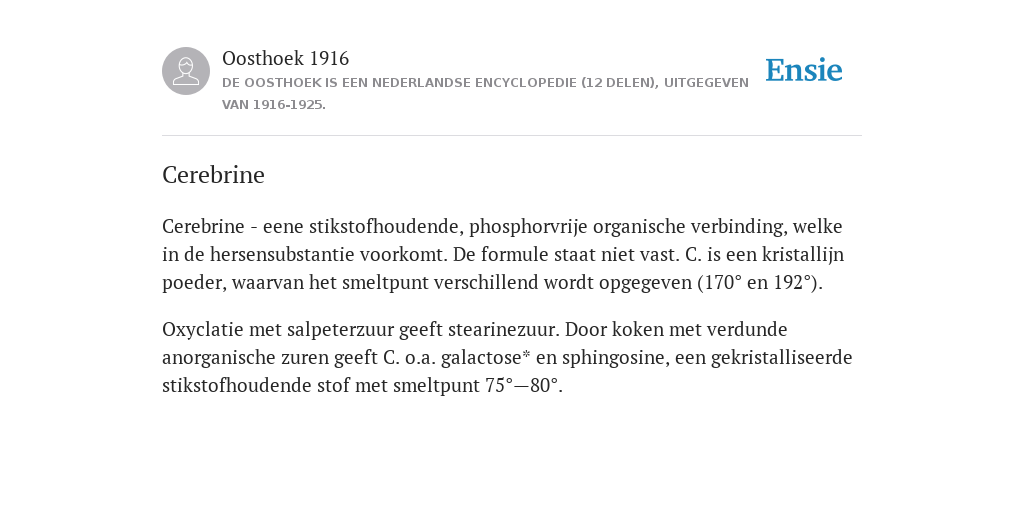 Oosthoek 1916
DE OOSTHOEK IS EEN NEDERLANDSE ENCYCLOPEDIE (12 DELEN), UITGEGEVEN VAN 1916-1925.

Ensie

Cerebrine

Cerebrine - eene stikstofhoudende, phosphorvrije organische verbinding, welke in de hersensubstantie voorkomt. De formule staat niet vast. C. is een kristallijn poeder, waarvan het smeltpunt verschillend wordt opgegeven (170° en 192°).

Oxyclatie met salpeterzuur geeft stearinezuur. Door koken met verdunde anorganische zuren geeft C. o.a. galactose* en sphingosine, een gekristalliseerde stikstofhoudende stof met smeltpunt 75°—80°.